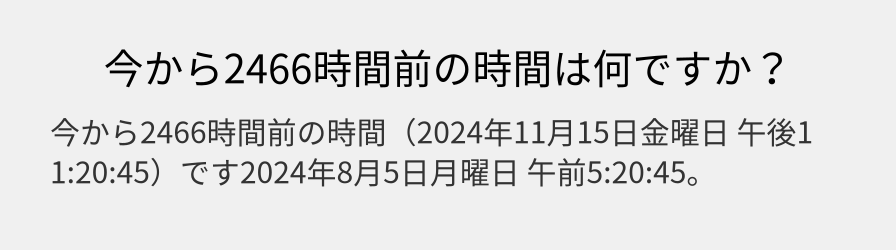 今から2466時間前の時間は何ですか？

今から2466時間前の時間（2024年11月15日金曜日 午後11:20:45）です2024年8月5日月曜日 午前5:20:45。